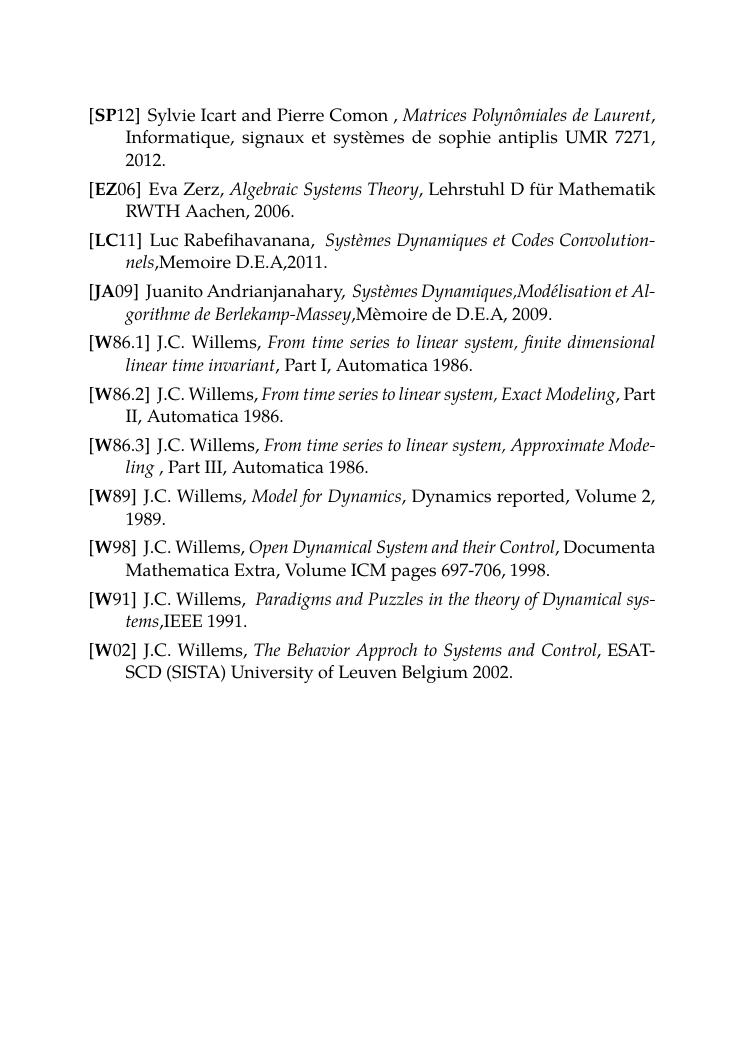 [SP12] Sylvie Icart and Pierre Comon , Matrices Polynômiales de Laurent, Informatique, signaux et systèmes de sophie antiplis UMR 7271, 2012.

[EZ06] Eva Zerz, Algebraic Systems Theory, Lehrstuhl D für Mathematik RWTH Aachen, 2006.

[LC11] Luc Rabefihavanana, Systèmes Dynamiques et Codes Convolutionnels,Memoire D.E.A,2011.

[JA09] Juanito Andrianjanahary, Systèmes Dynamiques,Modélisation et Algorithme de Berlekamp-Massey,Mèmoire de D.E.A, 2009.

[W86.1] J.C. Willems, From time series to linear system, finite dimensional linear time invariant, Part I, Automatica 1986.

[W86.2] J.C. Willems, From time series to linear system, Exact Modeling, Part II, Automatica 1986.

[W86.3] J.C. Willems, From time series to linear system, Approximate Modeling , Part III, Automatica 1986.

[W89] J.C. Willems, Model for Dynamics, Dynamics reported, Volume 2, 1989.

[W98] J.C. Willems, Open Dynamical System and their Control, Documenta Mathematica Extra, Volume ICM pages 697-706, 1998.

[W91] J.C. Willems, Paradigms and Puzzles in the theory of Dynamical systems,IEEE 1991.

[W02] J.C. Willems, The Behavior Approch to Systems and Control, ESAT-SCD (SISTA) University of Leuven Belgium 2002.